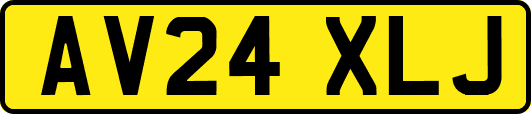 AV24 XLJ